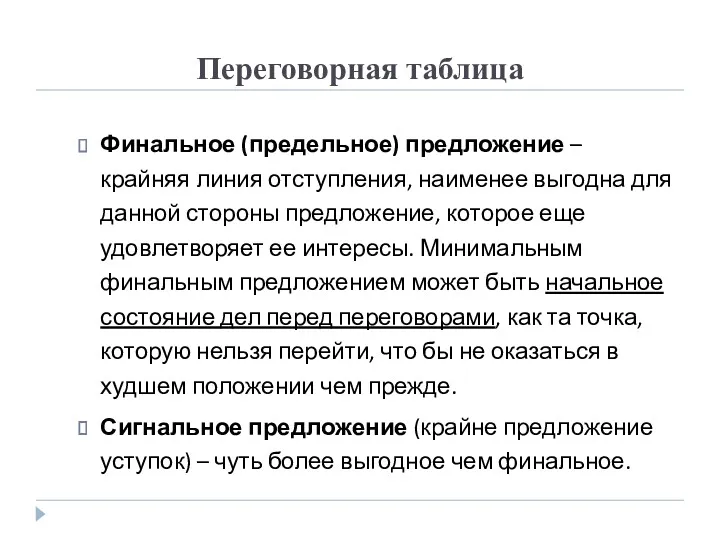 Переговорная таблица

Финальное (предельное) предложение – крайняя линия отступления, наименее выгодна для данной стороны предложение, которое еще удовлетворяет ее интересы. Минимальным финальным предложением может быть начальное состояние дел перед переговорами, как та точка, которую нельзя перейти, что бы не оказаться в худшем положении чем прежде.

Сигнальное предложение (крайне предложение уступок) – чуть более выгодное чем финальное.